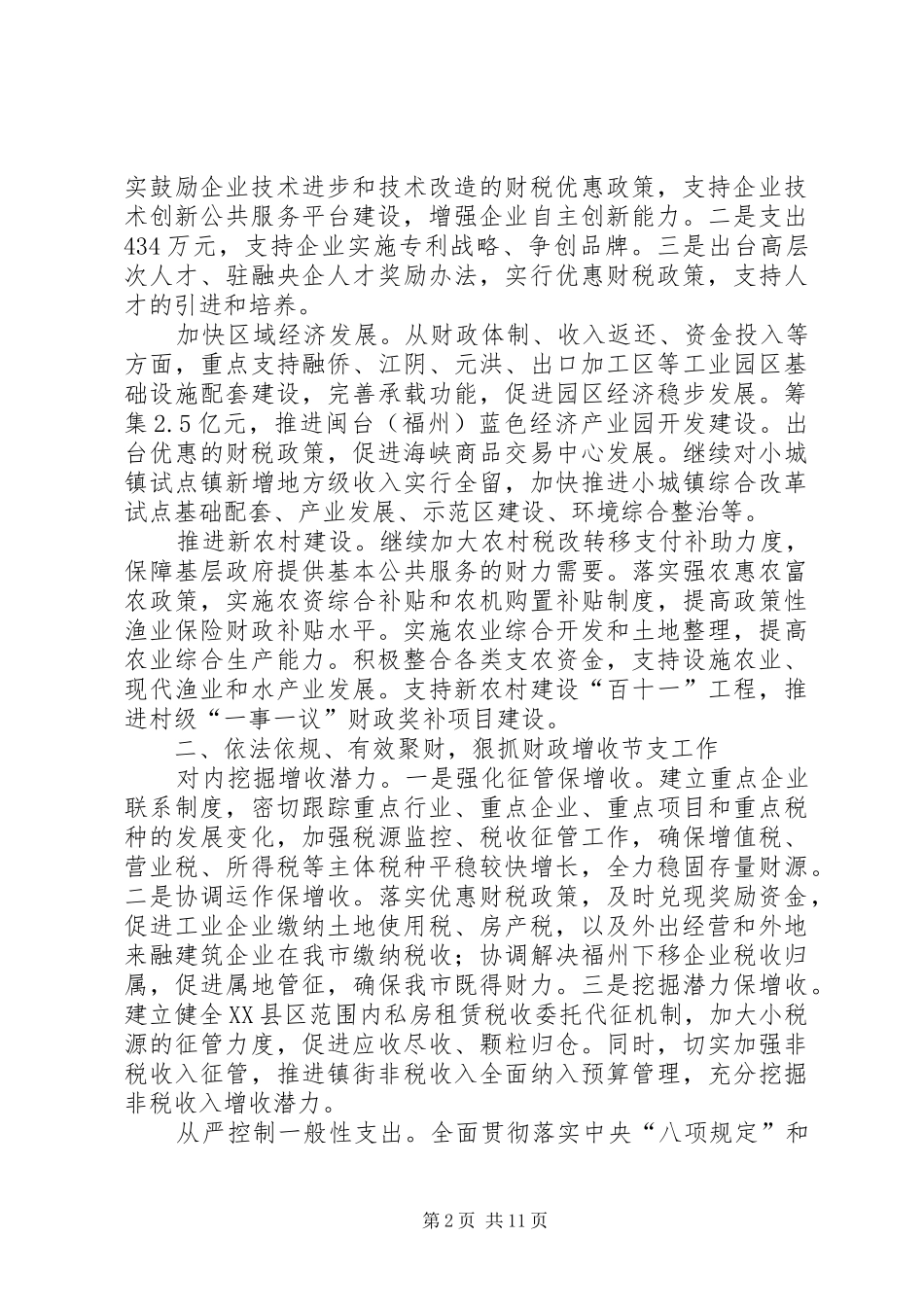 实鼓励企业技术进步和技术改造的财税优惠政策，支持企业技术创新公共服务平台建设，增强企业自主创新能力。二是支出434万元，支持企业实施专利战略、争创品牌。三是出台高层次人才、驻融央企人才奖励办法，实行优惠财税政策，支持人才的引进和培养。

加快区域经济发展。从财政体制、收入返还、资金投入等方面，重点支持融侨、江阴、元洪、出口加工区等工业园区基础设施配套建设，完善承载功能，促进园区经济稳步发展。筹集2.5亿元，推进闽台（福州）蓝色经济产业园开发建设。出台优惠的财税政策，促进海峡商品交易中心发展。继续对小城镇试点镇新增地方级收入实行全留，加快推进小城镇综合改革试点基础配套、产业发展、示范区建设、环境综合整治等。

推进新农村建设。继续加大农村税改转移支付补助力度，保障基层政府提供基本公共服务的财力需要。落实强农惠农富农政策，实施农资综合补贴和农机购置补贴制度，提高政策性渔业保险财政补贴水平。实施农业综合开发和土地整理，提高农业综合生产能力。积极整合各类支农资金，支持设施农业、现代渔业和水产业发展。支持新农村建设“百十一”工程，推进村级“一事一议”财政奖补项目建设。

二、依法依规、有效聚财，狠抓财政增收节支工作

对内挖掘增收潜力。一是强化征管保增收。建立重点企业联系制度，密切跟踪重点行业、重点企业、重点项目和重点税种的发展变化，加强税源监控、税收征管工作，确保增值税、营业税、所得税等主体税种平稳较快增长，全力稳固存量财源。二是协调运作保增收。落实优惠财税政策，及时兑现奖励资金，促进工业企业缴纳土地使用税、房产税，以及外出经营和外地来融建筑企业在我市缴纳税收；协调解决福州下移企业税收归属，促进属地管征，确保我市既得财力。三是挖掘潜力保增收。建立健全XX县区范围内私房租赁税收委托代征机制，加大小税源的征管力度，促进应收尽收、颗粒归仓。同时，切实加强非税收入征管，推进镇街非税收入全面纳入预算管理，充分挖掘非税收入增收潜力。

从严控制一般性支出。全面贯彻落实中央“八项规定”和

第2页 共11页